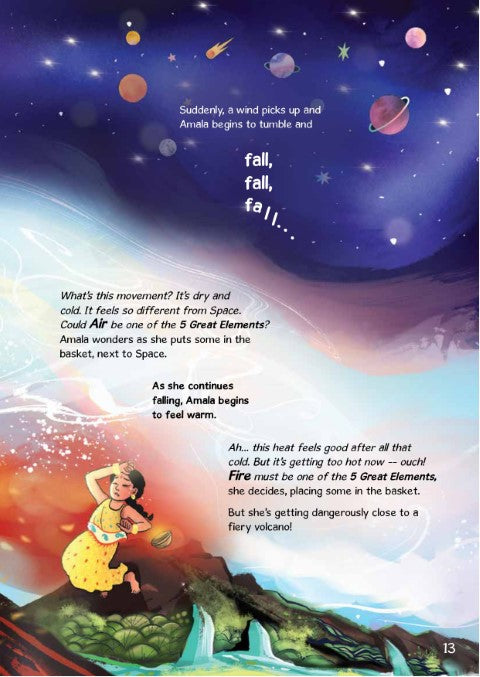 Suddenly, a wind picks up and Amala begins to tumble and

fall,
fall,
fall...

What's this movement? It's dry and cold. It feels so different from Space. Could Air be one of the 5 Great Elements? Amala wonders as she puts some in the basket, next to Space.

As she continues falling, Amala begins to feel warm.

Ah... this heat feels good after all that cold. But it's getting too hot now -- ouch! Fire must be one of the 5 Great Elements, she decides, placing some in the basket.

But she's getting dangerously close to a fiery volcano!

13